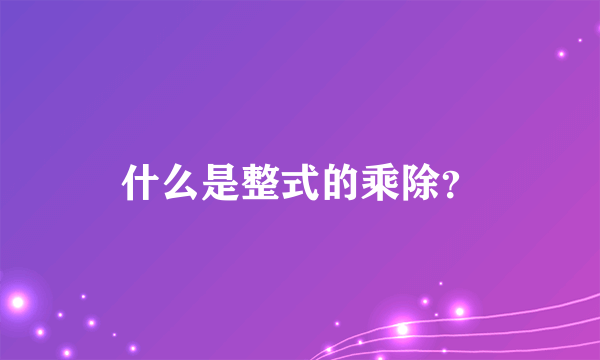 什么是整式的乘除?